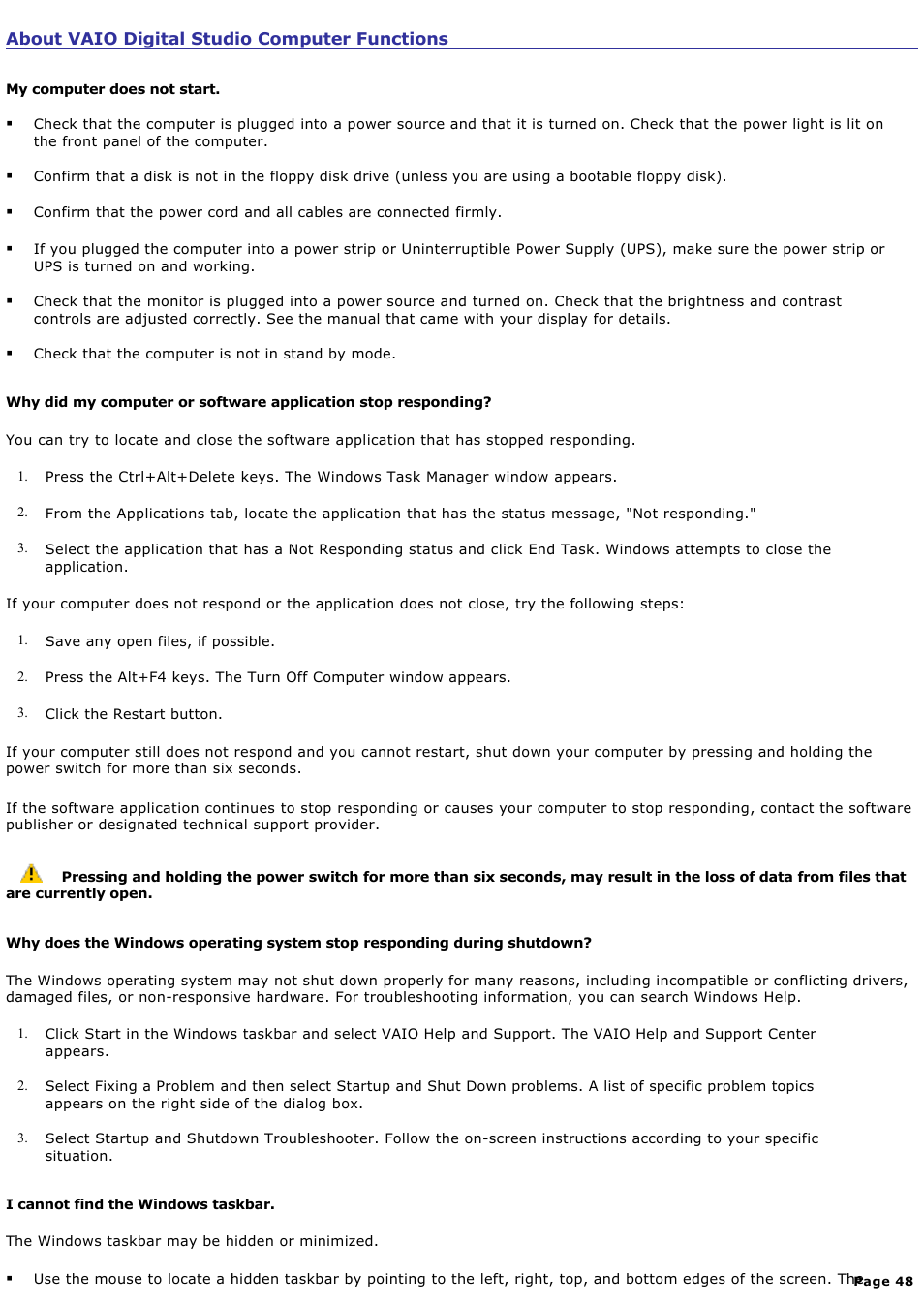 About VAIO Digital Studio Computer Functions

My computer does not start.

▪ Check that the computer is plugged into a power source and that it is turned on. Check that the power light is lit on the front panel of the computer.

▪ Confirm that a disk is not in the floppy disk drive (unless you are using a bootable floppy disk).

▪ Confirm that the power cord and all cables are connected firmly.

▪ If you plugged the computer into a power strip or Uninterruptible Power Supply (UPS), make sure the power strip or UPS is turned on and working.

▪ Check that the monitor is plugged into a power source and turned on. Check that the brightness and contrast controls are adjusted correctly. See the manual that came with your display for details.

▪ Check that the computer is not in stand by mode.

Why did my computer or software application stop responding?

You can try to locate and close the software application that has stopped responding.

1. Press the Ctrl+Alt+Delete keys. The Windows Task Manager window appears.

2. From the Applications tab, locate the application that has the status message, "Not responding."

3. Select the application that has a Not Responding status and click End Task. Windows attempts to close the application.

If your computer does not respond or the application does not close, try the following steps:

1. Save any open files, if possible.

2. Press the Alt+F4 keys. The Turn Off Computer window appears.

3. Click the Restart button.

If your computer still does not respond and you cannot restart, shut down your computer by pressing and holding the power switch for more than six seconds.

If the software application continues to stop responding or causes your computer to stop responding, contact the software publisher or designated technical support provider.

Pressing and holding the power switch for more than six seconds, may result in the loss of data from files that are currently open.

Why does the Windows operating system stop responding during shutdown?

The Windows operating system may not shut down properly for many reasons, including incompatible or conflicting drivers, damaged files, or non-responsive hardware. For troubleshooting information, you can search Windows Help.

1. Click Start in the Windows taskbar and select VAIO Help and Support. The VAIO Help and Support Center appears.

2. Select Fixing a Problem and then select Startup and Shut Down problems. A list of specific problem topics appears on the right side of the dialog box.

3. Select Startup and Shutdown Troubleshooter. Follow the on-screen instructions according to your specific situation.

I cannot find the Windows taskbar.

The Windows taskbar may be hidden or minimized.

▪ Use the mouse to locate a hidden taskbar by pointing to the left, right, top, and bottom edges of the screen. Th

Page 48